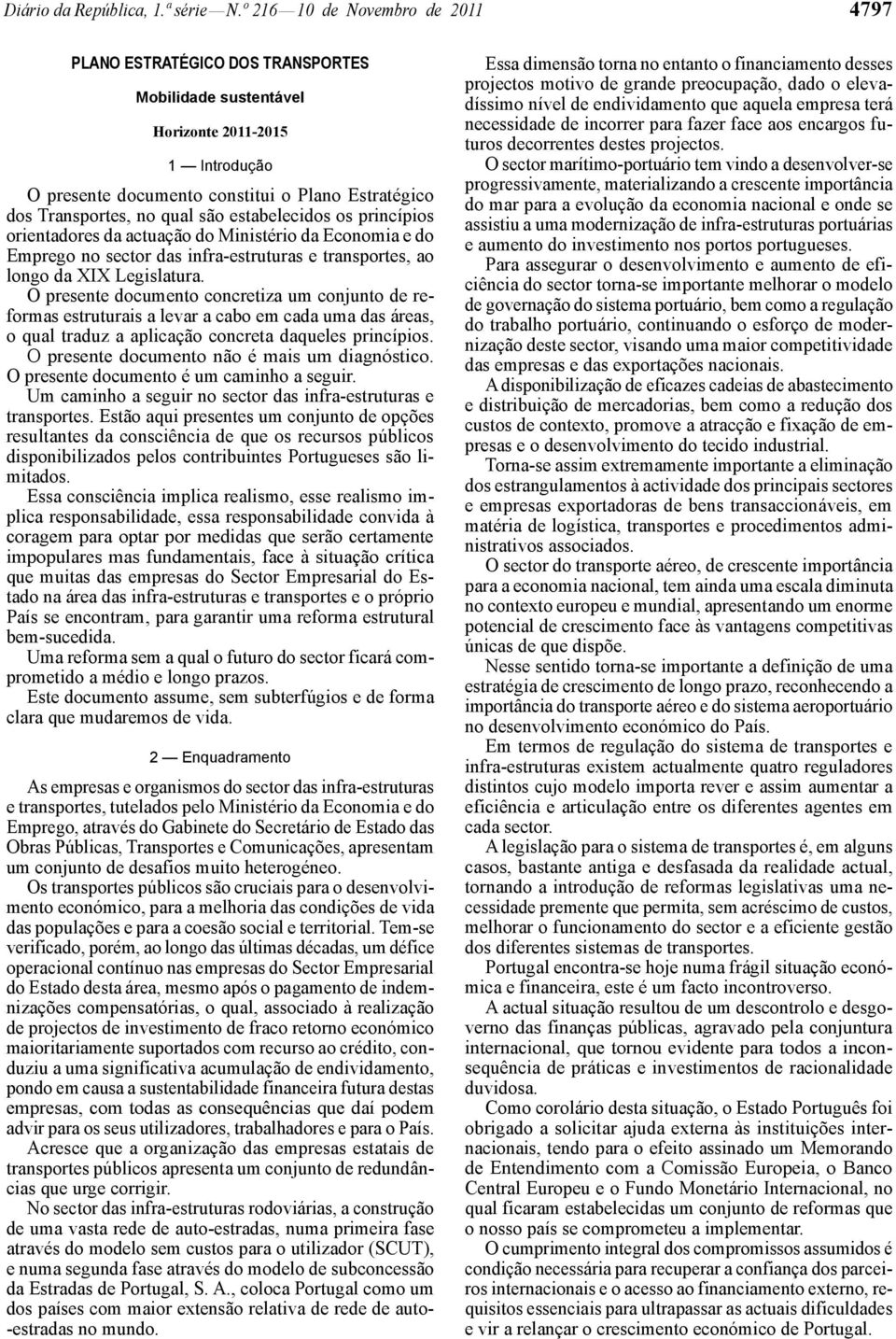 Diário da República, 1.ª série — N.º 216 — 10 de Novembro de 2011

4797

PLANO ESTRATÉGICO DOS TRANSPORTES

Mobilidade sustentável

Horizonte 2011-2015

1 — Introdução

O presente documento constitui o Plano Estratégico dos Transportes, no qual são estabelecidos os princípios orientadores da actuação do Ministério da Economia e do Emprego no sector das infra-estruturas e transportes, ao longo da XIX Legislatura.

O presente documento concretiza um conjunto de reformas estruturais a levar a cabo em cada uma das áreas, o qual traduz a aplicação concreta daqueles princípios.

O presente documento não é mais um diagnóstico.

O presente documento é um caminho a seguir.

Um caminho a seguir no sector das infra-estruturas e transportes. Estão aqui presentes um conjunto de opções resultantes da consciência de que os recursos públicos disponibilizados pelos contribuintes Portugueses são limitados.

Essa consciência implica realismo, esse realismo implica responsabilidade, essa responsabilidade convida à coragem para optar por medidas que serão certamente impopulares mas fundamentais, face à situação crítica que muitas das empresas do Sector Empresarial do Estado na área das infra-estruturas e transportes e o próprio País se encontram, para garantir uma reforma estrutural bem-sucedida.

Uma reforma sem a qual o futuro do sector ficará comprometido a médio e longo prazos.

Este documento assume, sem subterfúgios e de forma clara que mudaremos de vida.

2 — Enquadramento

As empresas e organismos do sector das infra-estruturas e transportes, tutelados pelo Ministério da Economia e do Emprego, através do Gabinete do Secretário de Estado das Obras Públicas, Transportes e Comunicações, apresentam um conjunto de desafios muito heterogéneo.

Os transportes públicos são cruciais para o desenvolvimento económico, para a melhoria das condições de vida das populações e para a coesão social e territorial. Tem-se verificado, porém, ao longo das últimas décadas, um défice operacional contínuo nas empresas do Sector Empresarial do Estado desta área, mesmo após o pagamento de indemnizações compensatórias, o qual, associado à realização de projectos de investimento de fraco retorno económico maioritariamente suportados com recurso ao crédito, conduziu a uma significativa acumulação de endividamento, pondo em causa a sustentabilidade financeira futura destas empresas, com todas as consequências que daí podem advir para os seus utilizadores, trabalhadores e para o País.

Acresce que a organização das empresas estatais de transportes públicos apresenta um conjunto de redundâncias que urge corrigir.

No sector das infra-estruturas rodoviárias, a construção de uma vasta rede de auto-estradas, numa primeira fase através do modelo sem custos para o utilizador (SCUT), e numa segunda fase através do modelo de subconcessão da Estradas de Portugal, S. A., coloca Portugal como um dos países com maior extensão relativa de rede de auto-estradas no mundo.

Essa dimensão torna no entanto o financiamento desses projectos motivo de grande preocupação, dado o elevadíssimo nível de endividamento que aquela empresa terá necessidade de incorrer para fazer face aos encargos futuros decorrentes destes projectos.

O sector marítimo-portuário tem vindo a desenvolver-se progressivamente, materializando a crescente importância do mar para a evolução da economia nacional e onde se assistiu a uma modernização de infra-estruturas portuárias e aumento do investimento nos portos portugueses.

Para assegurar o desenvolvimento e aumento de eficiência do sector torna-se importante melhorar o modelo de governação do sistema portuário, bem como a regulação do trabalho portuário, continuando o esforço de modernização deste sector, visando uma maior competitividade das empresas e das exportações nacionais.

A disponibilização de eficazes cadeias de abastecimento e distribuição de mercadorias, bem como a redução dos custos de contexto, promove a atracção e fixação de empresas e o desenvolvimento do tecido industrial.

Torna-se assim extremamente importante a eliminação dos estrangulamentos à actividade dos principais sectores e empresas exportadoras de bens transaccionáveis, em matéria de logística, transportes e procedimentos administrativos associados.

O sector do transporte aéreo, de crescente importância para a economia nacional, tem ainda uma escala diminuta no contexto europeu e mundial, apresentando um enorme potencial de crescimento face às vantagens competitivas únicas de que dispõe.

Nesse sentido torna-se importante a definição de uma estratégia de crescimento de longo prazo, reconhecendo a importância do transporte aéreo e do sistema aeroportuário no desenvolvimento económico do País.

Em termos de regulação do sistema de transportes e infra-estruturas existem actualmente quatro reguladores distintos cujo modelo importa rever e assim aumentar a eficiência e articulação entre os diferentes agentes em cada sector.

A legislação para o sistema de transportes é, em alguns casos, bastante antiga e desfasada da realidade actual, tornando a introdução de reformas legislativas uma necessidade premente que permita, sem acréscimo de custos, melhorar o funcionamento do sector e a eficiente gestão dos diferentes sistemas de transportes.

Portugal encontra-se hoje numa frágil situação económica e financeira, este é um facto incontroverso.

A actual situação resultou de um descontrolo e desgoverno das finanças públicas, agravado pela conjuntura internacional, que tornou evidente para todos a inconsequência de práticas e investimentos de racionalidade duvidosa.

Como corolário desta situação, o Estado Português foi obrigado a solicitar ajuda externa às instituições internacionais, tendo para o efeito assinado um Memorando de Entendimento com a Comissão Europeia, o Banco Central Europeu e o Fundo Monetário Internacional, no qual ficaram estabelecidas um conjunto de reformas que o nosso país se comprometeu a implementar.

O cumprimento integral dos compromissos assumidos é condição necessária para recuperar a confiança dos parceiros internacionais e o acesso ao financiamento externo, requisitos essenciais para ultrapassar as actuais dificuldades e vir a relançar o crescimento económico de Portugal.